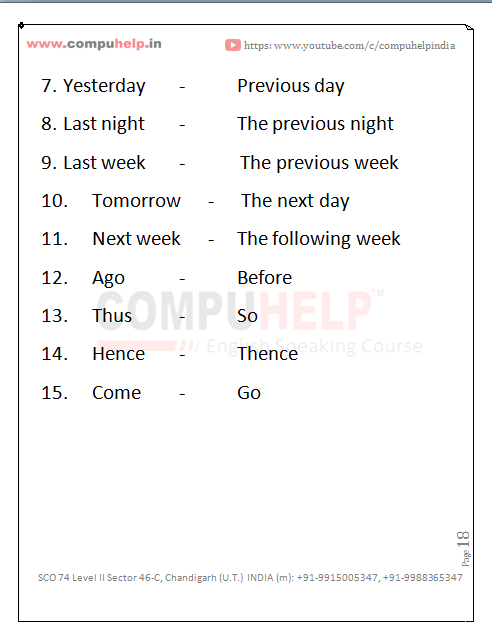 www.compuhelp.in https: www.youtube.com/c/compuhelpindia

7. Yesterday - Previous day

8. Last night - The previous night

9. Last week - The previous week

10. Tomorrow - The next day

11. Next week - The following week

12. Ago - Before

13. Thus - So

14. Hence - Thence

15. Come - Go

Page 18

SCO 74 Level II Sector 46-C, Chandigarh (U.T.) INDIA (m): +91-9915005347, +91-9988365347

COMPUHELP™
English Speaking Course